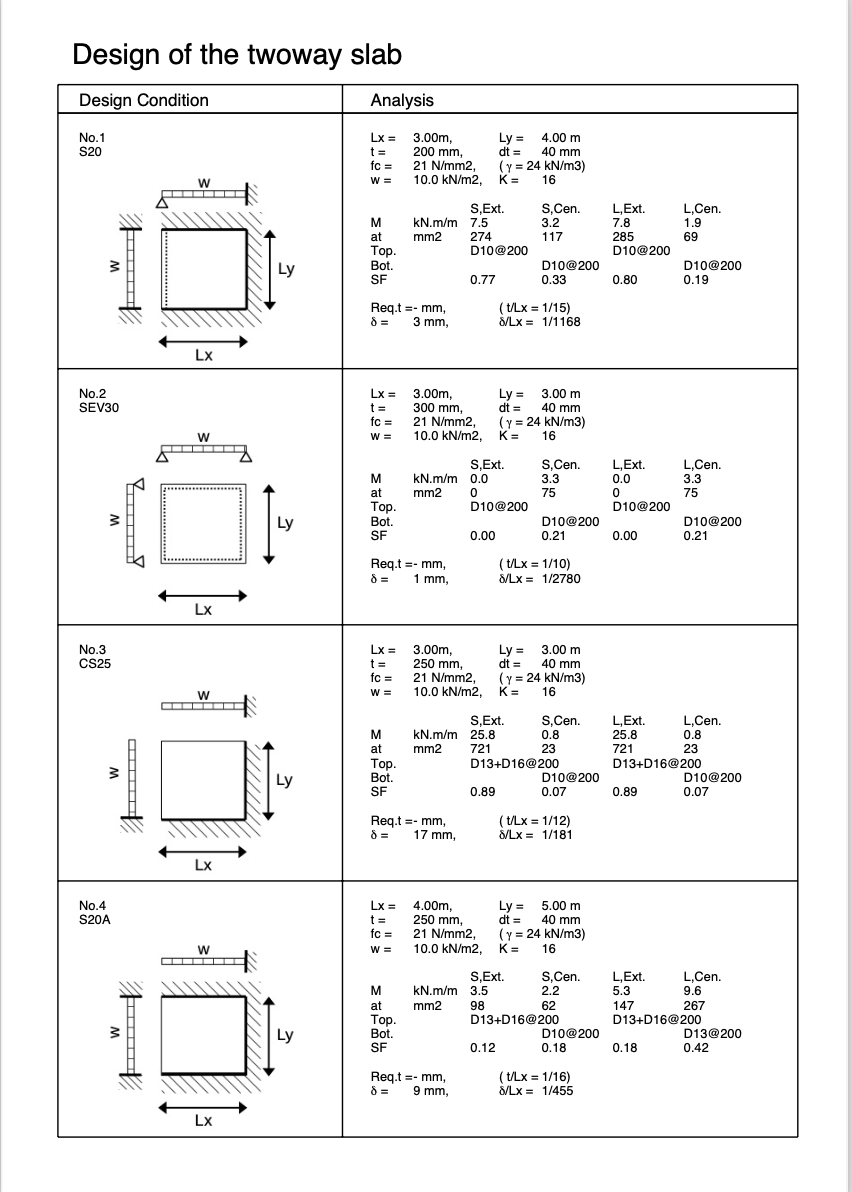 Design of the twoway slab

Design Condition

Analysis

No.1
S20

w
w
Ly
Lx

Lx = 3.00m, Ly = 4.00 m
t = 200 mm, dt = 40 mm
fc = 21 N/mm2, ( γ = 24 kN/m3)
w = 10.0 kN/m2, K = 16

| | | S,Ext. | S,Cen. | L,Ext. | L,Cen. |
|---|---|---|---|---|---|
| M | kN.m/m | 7.5 | 3.2 | 7.8 | 1.9 |
| at | mm2 | 274 | 117 | 285 | 69 |
| Top. | | D10@200 | | D10@200 | |
| Bot. | | | D10@200 | | D10@200 |
| SF | | 0.77 | 0.33 | 0.80 | 0.19 |

Req.t =- mm, ( t/Lx = 1/15)
δ = 3 mm, δ/Lx = 1/1168

No.2
SEV30

w
w
Ly
Lx

Lx = 3.00m, Ly = 3.00 m
t = 300 mm, dt = 40 mm
fc = 21 N/mm2, ( γ = 24 kN/m3)
w = 10.0 kN/m2, K = 16

| | | S,Ext. | S,Cen. | L,Ext. | L,Cen. |
|---|---|---|---|---|---|
| M | kN.m/m | 0.0 | 3.3 | 0.0 | 3.3 |
| at | mm2 | 0 | 75 | 0 | 75 |
| Top. | | D10@200 | | D10@200 | |
| Bot. | | | D10@200 | | D10@200 |
| SF | | 0.00 | 0.21 | 0.00 | 0.21 |

Req.t =- mm, ( t/Lx = 1/10)
δ = 1 mm, δ/Lx = 1/2780

No.3
CS25

w
w
Ly
Lx

Lx = 3.00m, Ly = 3.00 m
t = 250 mm, dt = 40 mm
fc = 21 N/mm2, ( γ = 24 kN/m3)
w = 10.0 kN/m2, K = 16

| | | S,Ext. | S,Cen. | L,Ext. | L,Cen. |
|---|---|---|---|---|---|
| M | kN.m/m | 25.8 | 0.8 | 25.8 | 0.8 |
| at | mm2 | 721 | 23 | 721 | 23 |
| Top. | | D13+D16@200 | | D13+D16@200 | |
| Bot. | | | D10@200 | | D10@200 |
| SF | | 0.89 | 0.07 | 0.89 | 0.07 |

Req.t =- mm, ( t/Lx = 1/12)
δ = 17 mm, δ/Lx = 1/181

No.4
S20A

w
w
Ly
Lx

Lx = 4.00m, Ly = 5.00 m
t = 250 mm, dt = 40 mm
fc = 21 N/mm2, ( γ = 24 kN/m3)
w = 10.0 kN/m2, K = 16

| | | S,Ext. | S,Cen. | L,Ext. | L,Cen. |
|---|---|---|---|---|---|
| M | kN.m/m | 3.5 | 2.2 | 5.3 | 9.6 |
| at | mm2 | 98 | 62 | 147 | 267 |
| Top. | | D13+D16@200 | | D13+D16@200 | |
| Bot. | | | D10@200 | | D13@200 |
| SF | | 0.12 | 0.18 | 0.18 | 0.42 |

Req.t =- mm, ( t/Lx = 1/16)
δ = 9 mm, δ/Lx = 1/455